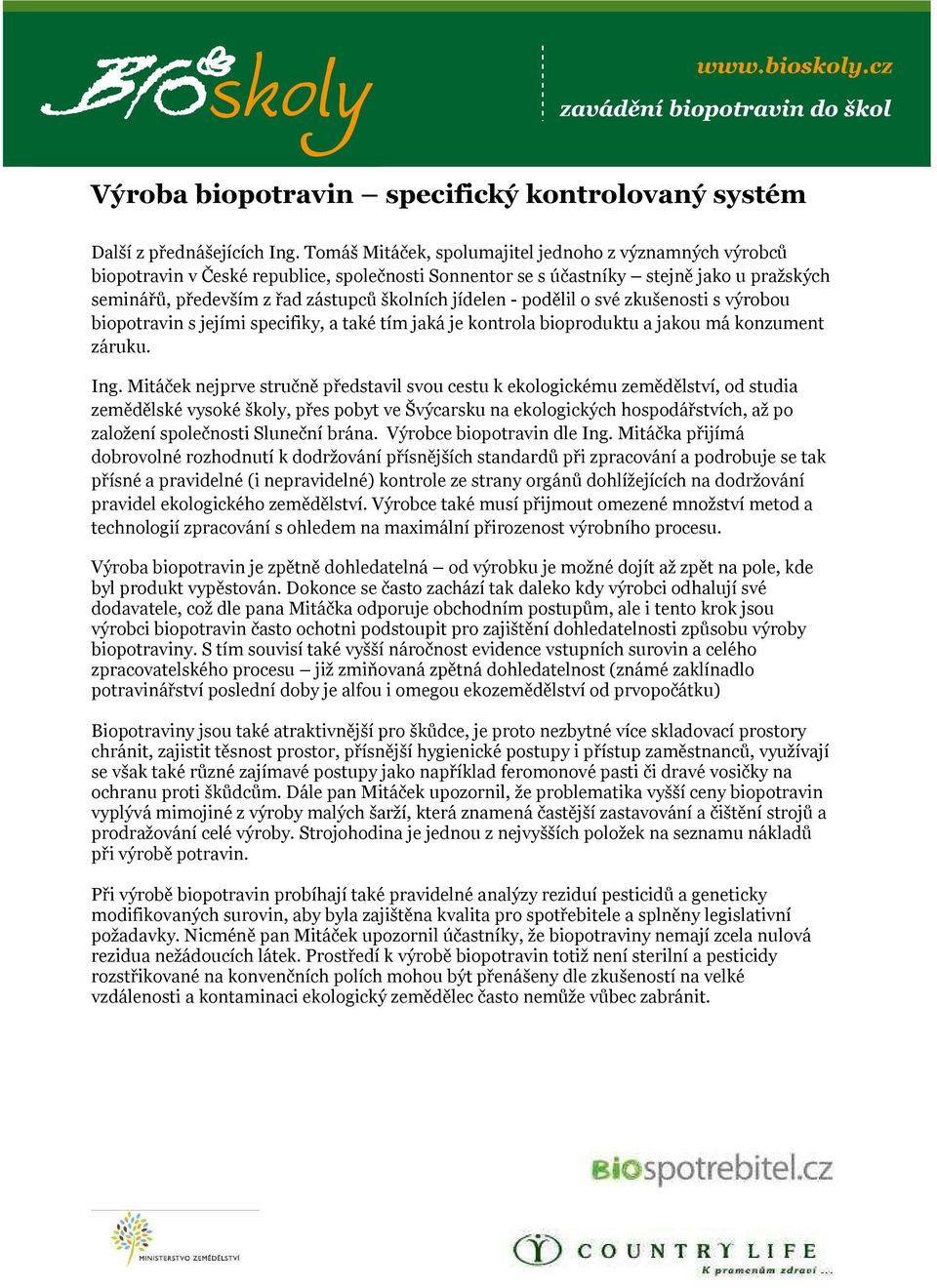 BIOškoly

www.bioskoly.cz
zavádění biopotravin do škol

Výroba biopotravin – specifický kontrolovaný systém

Další z přednášejících Ing. Tomáš Mitáček, spolumajitel jednoho z významných výrobců biopotravin v České republice, společnosti Sonnentor se s účastníky – stejně jako u pražských seminářů, především z řad zástupců školních jídelen - podělil o své zkušenosti s výrobou biopotravin s jejími specifiky, a také tím jaká je kontrola bioproduktu a jakou má konzument záruku.

Ing. Mitáček nejprve stručně představil svou cestu k ekologickému zemědělství, od studia zemědělské vysoké školy, přes pobyt ve Švýcarsku na ekologických hospodářstvích, až po založení společnosti Sluneční brána. Výrobce biopotravin dle Ing. Mitáčka přijímá dobrovolné rozhodnutí k dodržování přísnějších standardů při zpracování a podrobuje se tak přísné a pravidelné (i nepravidelné) kontrole ze strany orgánů dohlížejících na dodržování pravidel ekologického zemědělství. Výrobce také musí přijmout omezené množství metod a technologií zpracování s ohledem na maximální přirozenost výrobního procesu.

Výroba biopotravin je zpětně dohledatelná – od výrobku je možné dojít až zpět na pole, kde byl produkt vypěstován. Dokonce se často zachází tak daleko kdy výrobci odhalují své dodavatele, což dle pana Mitáčka odporuje obchodním postupům, ale i tento krok jsou výrobci biopotravin často ochotni podstoupit pro zajištění dohledatelnosti způsobu výroby biopotraviny. S tím souvisí také vyšší náročnost evidence vstupních surovin a celého zpracovatelského procesu – již zmiňovaná zpětná dohledatelnost (známé zaklínadlo potravinářství poslední doby je alfou i omegou ekozemědělství od prvopočátku)

Biopotraviny jsou také atraktivnější pro škůdce, je proto nezbytné více skladovací prostory chránit, zajistit těsnost prostor, přísnější hygienické postupy i přístup zaměstnanců, využívají se však také různé zajímavé postupy jako například feromonové pasti či dravé vosičky na ochranu proti škůdcům. Dále pan Mitáček upozornil, že problematika vyšší ceny biopotravin vyplývá mimojiné z výroby malých šarží, která znamená častější zastavování a čištění strojů a prodražování celé výroby. Strojohodina je jednou z nejvyšších položek na seznamu nákladů při výrobě potravin.

Při výrobě biopotravin probíhají také pravidelné analýzy reziduí pesticidů a geneticky modifikovaných surovin, aby byla zajištěna kvalita pro spotřebitele a splněny legislativní požadavky. Nicméně pan Mitáček upozornil účastníky, že biopotraviny nemají zcela nulová rezidua nežádoucích látek. Prostředí k výrobě biopotravin totiž není sterilní a pesticidy rozstřikované na konvenčních polích mohou být přenášeny dle zkušeností na velké vzdálenosti a kontaminaci ekologický zemědělec často nemůže vůbec zabránit.

BIOspotrebitel.cz

MINISTERSTVO ZEMĚDĚLSTVÍ

COUNTRY LIFE
K pramenům zdraví ...